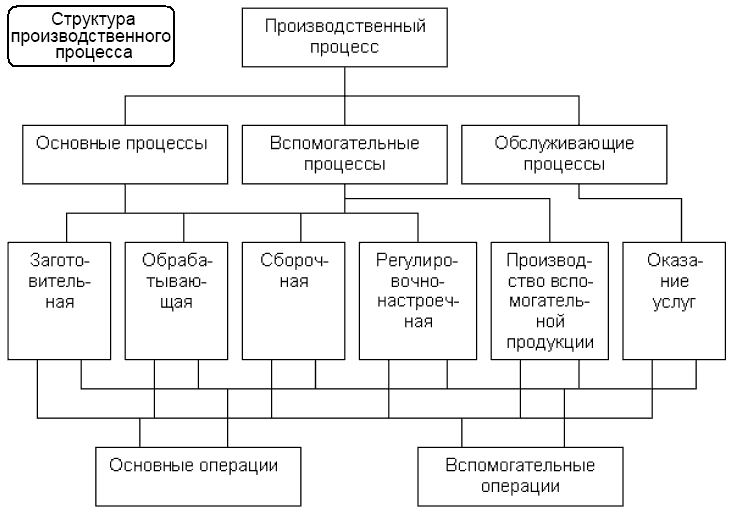 Структура производственного процесса

Производственный процесс

Основные процессы

Вспомогательные процессы

Обслуживающие процессы

Заготовительная

Обрабатывающая

Сборочная

Регулировочно-настроечная

Производство вспомогательной продукции

Оказание услуг

Основные операции

Вспомогательные операции